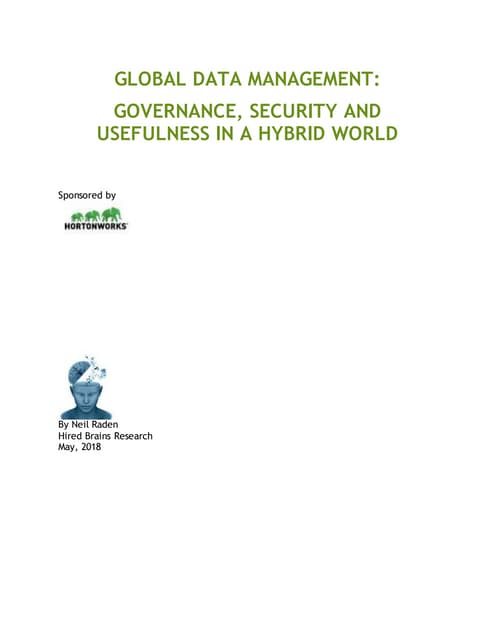 GLOBAL DATA MANAGEMENT:

GOVERNANCE, SECURITY AND USEFULNESS IN A HYBRID WORLD

Sponsored by

HORTONWORKS

By Neil Raden
Hired Brains Research
May, 2018